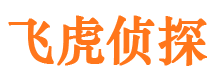 飞虎侦探